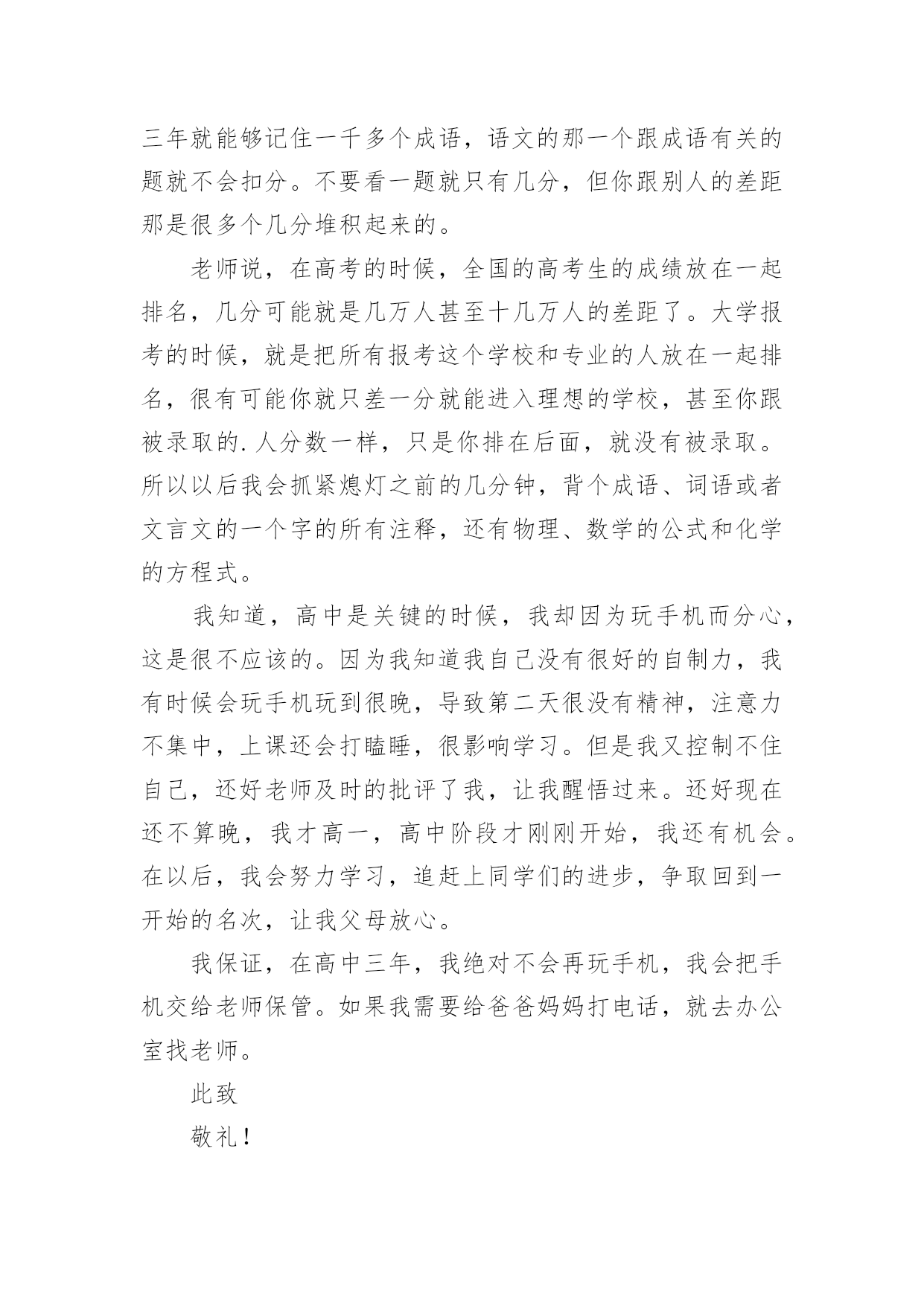 三年就能够记住一千多个成语，语文的那一个跟成语有关的题就不会扣分。不要看一题就只有几分，但你跟别人的差距那是很多个几分堆积起来的。

老师说，在高考的时候，全国的高考生的成绩放在一起排名，几分可能就是几万人甚至十几万人的差距了。大学报考的时候，就是把所有报考这个学校和专业的人放在一起排名，很有可能你就只差一分就能进入理想的学校，甚至你跟被录取的.人分数一样，只是你排在后面，就没有被录取。所以以后我会抓紧熄灯之前的几分钟，背个成语、词语或者文言文的一个字的所有注释，还有物理、数学的公式和化学的方程式。

我知道，高中是关键的时候，我却因为玩手机而分心，这是很不应该的。因为我知道我自己没有很好的自制力，我有时候会玩手机玩到很晚，导致第二天很没有精神，注意力不集中，上课还会打瞌睡，很影响学习。但是我又控制不住自己，还好老师及时的批评了我，让我醒悟过来。还好现在还不算晚，我才高一，高中阶段才刚刚开始，我还有机会。在以后，我会努力学习，追赶上同学们的进步，争取回到一开始的名次，让我父母放心。

我保证，在高中三年，我绝对不会再玩手机，我会把手机交给老师保管。如果我需要给爸爸妈妈打电话，就去办公室找老师。

此致

敬礼！